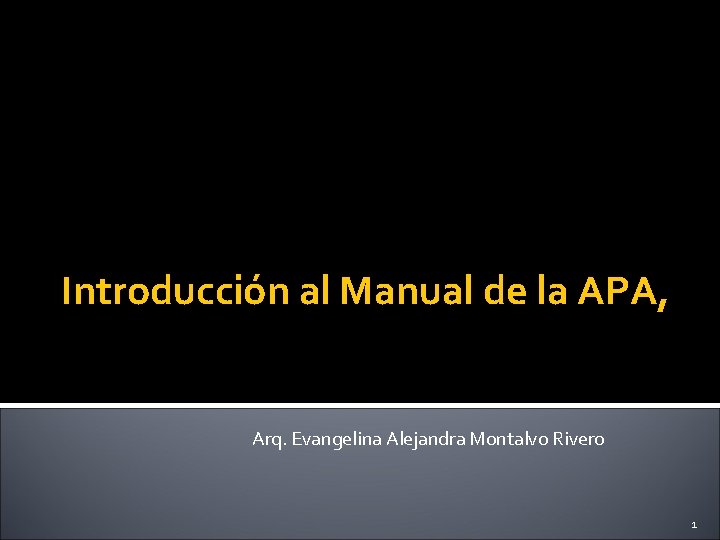 Introducción al Manual de la APA,

Arq. Evangelina Alejandra Montalvo Rivero

1